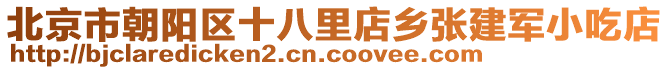 北京市朝阳区十八里店乡张建军小吃店
http://bjclaredicken2.cn.coovee.com